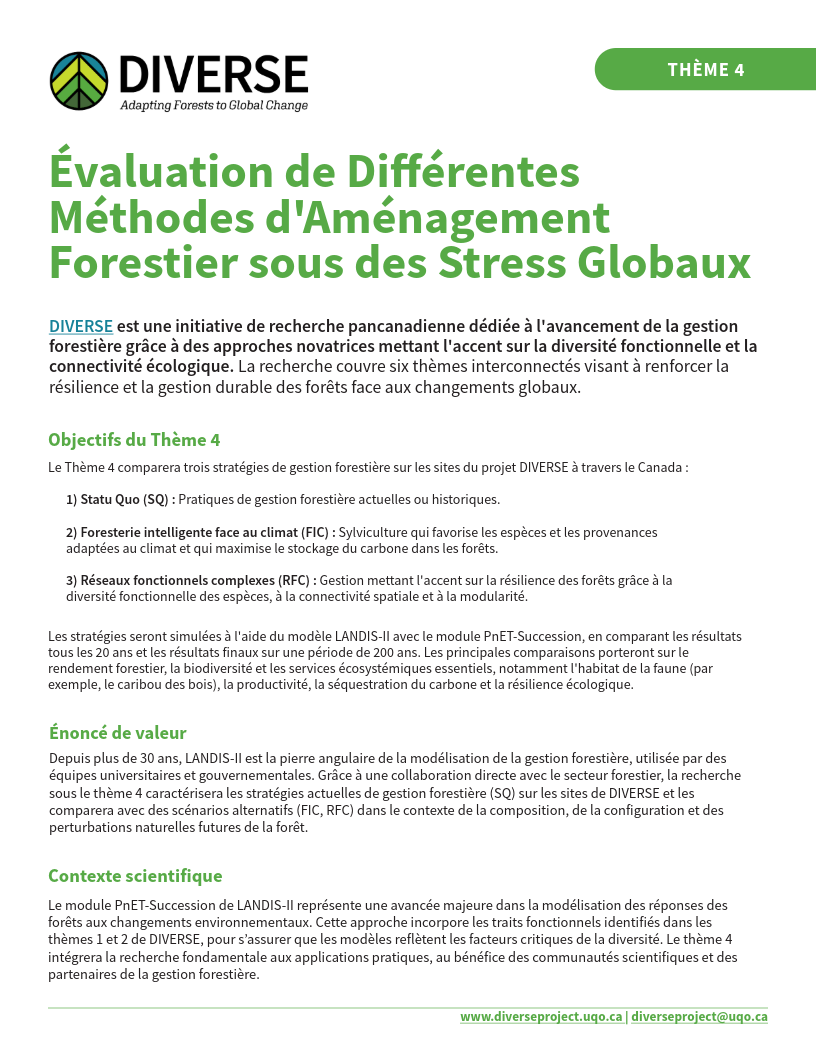 DIVERSE
Adapting Forests to Global Change

THÈME 4

Évaluation de Différentes Méthodes d'Aménagement Forestier sous des Stress Globaux

DIVERSE est une initiative de recherche pancanadienne dédiée à l'avancement de la gestion forestière grâce à des approches novatrices mettant l'accent sur la diversité fonctionnelle et la connectivité écologique. La recherche couvre six thèmes interconnectés visant à renforcer la résilience et la gestion durable des forêts face aux changements globaux.

Objectifs du Thème 4

Le Thème 4 comparera trois stratégies de gestion forestière sur les sites du projet DIVERSE à travers le Canada :

1) Statu Quo (SQ) : Pratiques de gestion forestière actuelles ou historiques.

2) Foresterie intelligente face au climat (FIC) : Sylviculture qui favorise les espèces et les provenances adaptées au climat et qui maximise le stockage du carbone dans les forêts.

3) Réseaux fonctionnels complexes (RFC) : Gestion mettant l'accent sur la résilience des forêts grâce à la diversité fonctionnelle des espèces, à la connectivité spatiale et à la modularité.

Les stratégies seront simulées à l'aide du modèle LANDIS-II avec le module PnET-Succession, en comparant les résultats tous les 20 ans et les résultats finaux sur une période de 200 ans. Les principales comparaisons porteront sur le rendement forestier, la biodiversité et les services écosystémiques essentiels, notamment l'habitat de la faune (par exemple, le caribou des bois), la productivité, la séquestration du carbone et la résilience écologique.

Énoncé de valeur

Depuis plus de 30 ans, LANDIS-II est la pierre angulaire de la modélisation de la gestion forestière, utilisée par des équipes universitaires et gouvernementales. Grâce à une collaboration directe avec le secteur forestier, la recherche sous le thème 4 caractérisera les stratégies actuelles de gestion forestière (SQ) sur les sites de DIVERSE et les comparera avec des scénarios alternatifs (FIC, RFC) dans le contexte de la composition, de la configuration et des perturbations naturelles futures de la forêt.

Contexte scientifique

Le module PnET-Succession de LANDIS-II représente une avancée majeure dans la modélisation des réponses des forêts aux changements environnementaux. Cette approche incorpore les traits fonctionnels identifiés dans les thèmes 1 et 2 de DIVERSE, pour s'assurer que les modèles reflètent les facteurs critiques de la diversité. Le thème 4 intégrera la recherche fondamentale aux applications pratiques, au bénéfice des communautés scientifiques et des partenaires de la gestion forestière.

www.diverseproject.uqo.ca | diverseproject@uqo.ca